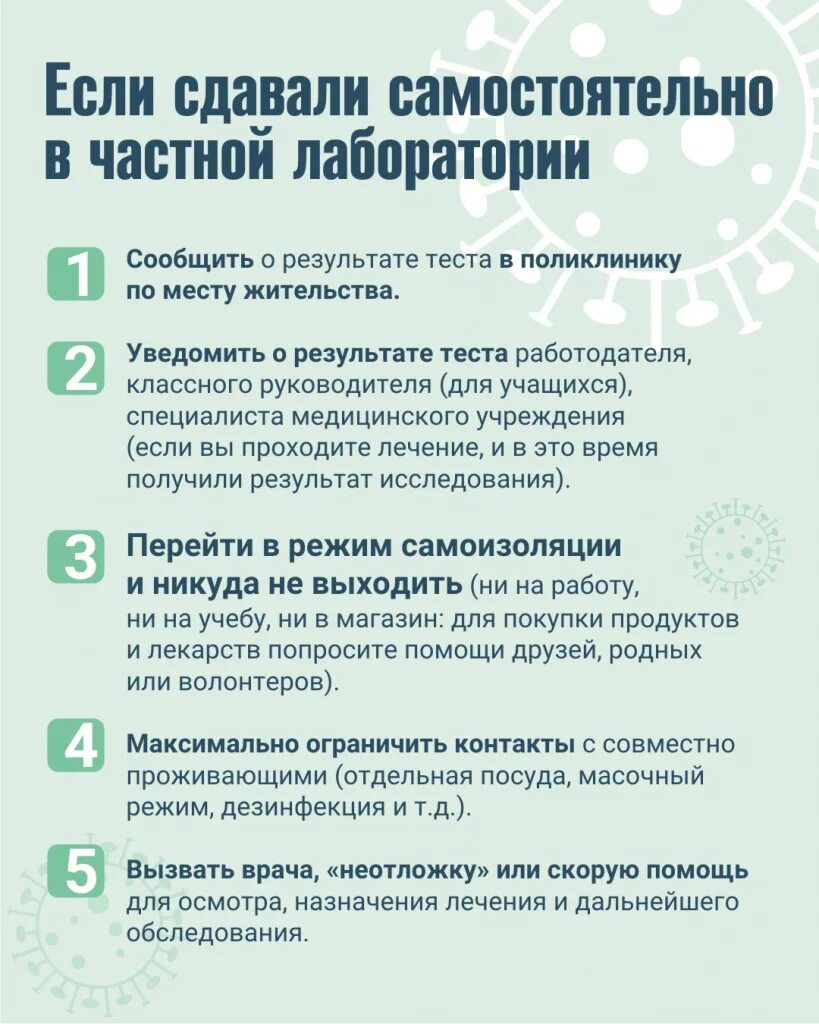 Если сдавали самостоятельно в частной лаборатории

1
Сообщить о результате теста в поликлинику по месту жительства.

2
Уведомить о результате теста работодателя, классного руководителя (для учащихся), специалиста медицинского учреждения (если вы проходите лечение, и в это время получили результат исследования).

3
Перейти в режим самоизоляции и никуда не выходить (ни на работу, ни на учебу, ни в магазин: для покупки продуктов и лекарств попросите помощи друзей, родных или волонтеров).

4
Максимально ограничить контакты с совместно проживающими (отдельная посуда, масочный режим, дезинфекция и т.д.).

5
Вызвать врача, «неотложку» или скорую помощь для осмотра, назначения лечения и дальнейшего обследования.